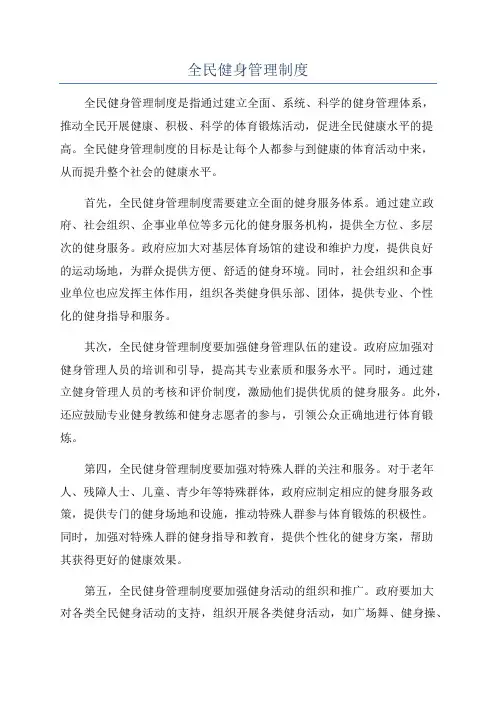 全民健身管理制度

全民健身管理制度是指通过建立全面、系统、科学的健身管理体系，推动全民开展健康、积极、科学的体育锻炼活动，促进全民健康水平的提高。全民健身管理制度的目标是让每个人都参与到健康的体育活动中来，从而提升整个社会的健康水平。

首先，全民健身管理制度需要建立全面的健身服务体系。通过建立政府、社会组织、企事业单位等多元化的健身服务机构，提供全方位、多层次的健身服务。政府应加大对基层体育场馆的建设和维护力度，提供良好的运动场地，为群众提供方便、舒适的健身环境。同时，社会组织和企事业单位也应发挥主体作用，组织各类健身俱乐部、团体，提供专业、个性化的健身指导和服务。

其次，全民健身管理制度要加强健身管理队伍的建设。政府应加强对健身管理人员的培训和引导，提高其专业素质和服务水平。同时，通过建立健身管理人员的考核和评价制度，激励他们提供优质的健身服务。此外，还应鼓励专业健身教练和健身志愿者的参与，引领公众正确地进行体育锻炼。

第四，全民健身管理制度要加强对特殊人群的关注和服务。对于老年人、残障人士、儿童、青少年等特殊群体，政府应制定相应的健身服务政策，提供专门的健身场地和设施，推动特殊人群参与体育锻炼的积极性。同时，加强对特殊人群的健身指导和教育，提供个性化的健身方案，帮助其获得更好的健康效果。

第五，全民健身管理制度要加强健身活动的组织和推广。政府要加大对各类全民健身活动的支持，组织开展各类健身活动，如广场舞、健身操、